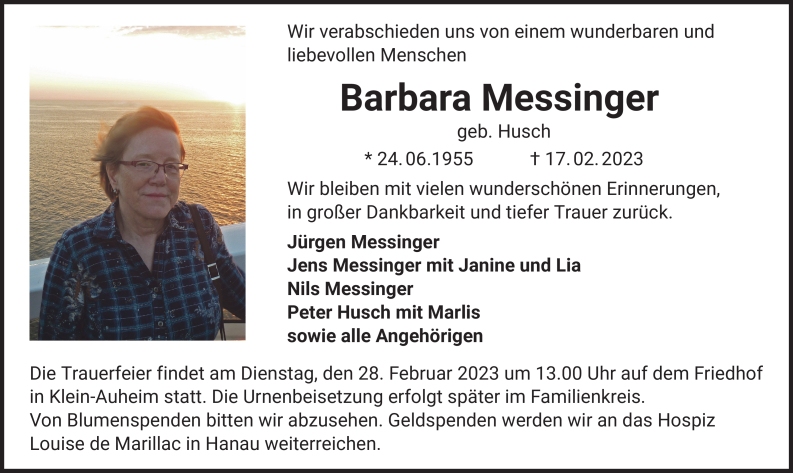 Wir verabschieden uns von einem wunderbaren und liebevollen Menschen

Barbara Messinger

geb. Husch

* 24.06.1955 † 17.02.2023

Wir bleiben mit vielen wunderschönen Erinnerungen, in großer Dankbarkeit und tiefer Trauer zurück.

Jürgen Messinger
Jens Messinger mit Janine und Lia
Nils Messinger
Peter Husch mit Marlis
sowie alle Angehörigen

Die Trauerfeier findet am Dienstag, den 28. Februar 2023 um 13.00 Uhr auf dem Friedhof in Klein-Auheim statt. Die Urnenbeisetzung erfolgt später im Familienkreis.
Von Blumenspenden bitten wir abzusehen. Geldspenden werden wir an das Hospiz Louise de Marillac in Hanau weiterreichen.